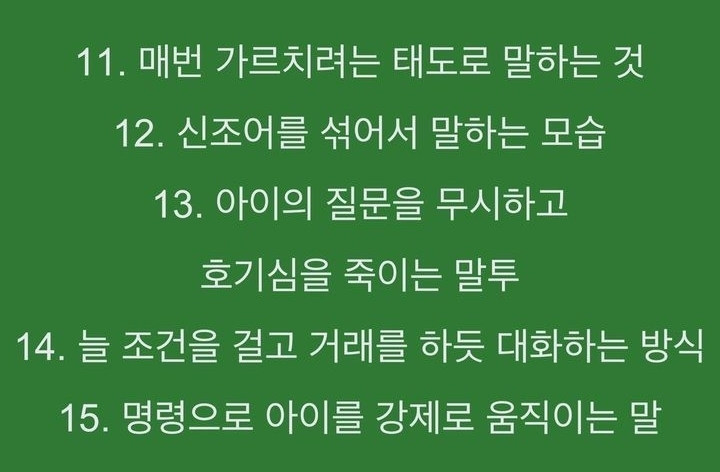 11. 매번 가르치려는 태도로 말하는 것

12. 신조어를 섞어서 말하는 모습

13. 아이의 질문을 무시하고 호기심을 죽이는 말투

14. 늘 조건을 걸고 거래를 하듯 대화하는 방식

15. 명령으로 아이를 강제로 움직이는 말